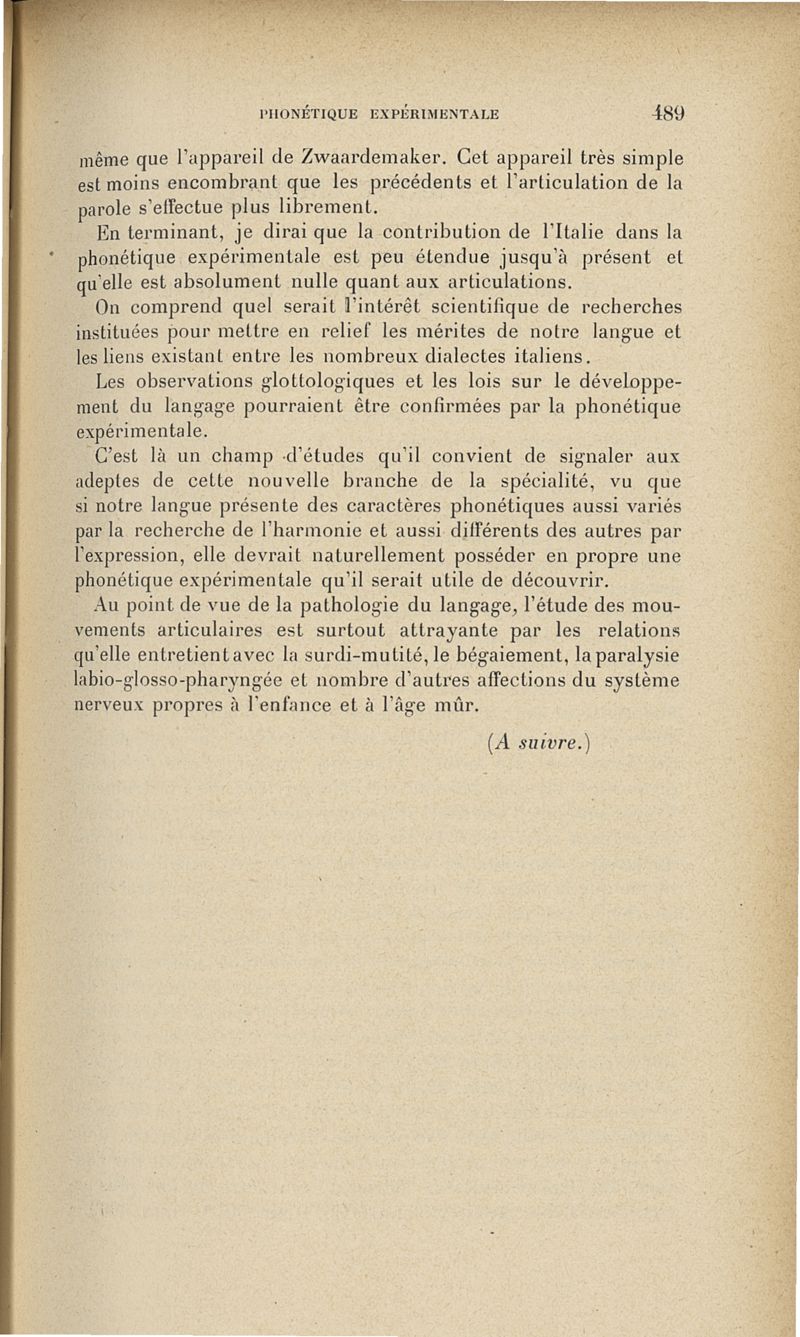 PHONÉTIQUE EXPÉRIMENTALE 489

même que l'appareil de Zwaardemaker. Cet appareil très simple est moins encombrant que les précédents et l'articulation de la parole s'effectue plus librement.

En terminant, je dirai que la contribution de l'Italie dans la phonétique expérimentale est peu étendue jusqu'à présent et qu'elle est absolument nulle quant aux articulations.

On comprend quel serait l'intérêt scientifique de recherches instituées pour mettre en relief les mérites de notre langue et les liens existant entre les nombreux dialectes italiens.

Les observations glottologiques et les lois sur le développement du langage pourraient être confirmées par la phonétique expérimentale.

C'est là un champ d'études qu'il convient de signaler aux adeptes de cette nouvelle branche de la spécialité, vu que si notre langue présente des caractères phonétiques aussi variés par la recherche de l'harmonie et aussi différents des autres par l'expression, elle devrait naturellement posséder en propre une phonétique expérimentale qu'il serait utile de découvrir.

Au point de vue de la pathologie du langage, l'étude des mouvements articulaires est surtout attrayante par les relations qu'elle entretient avec la surdi-mutité, le bégaiement, la paralysie labio-glosso-pharyngée et nombre d'autres affections du système nerveux propres à l'enfance et à l'âge mûr.

(A suivre.)